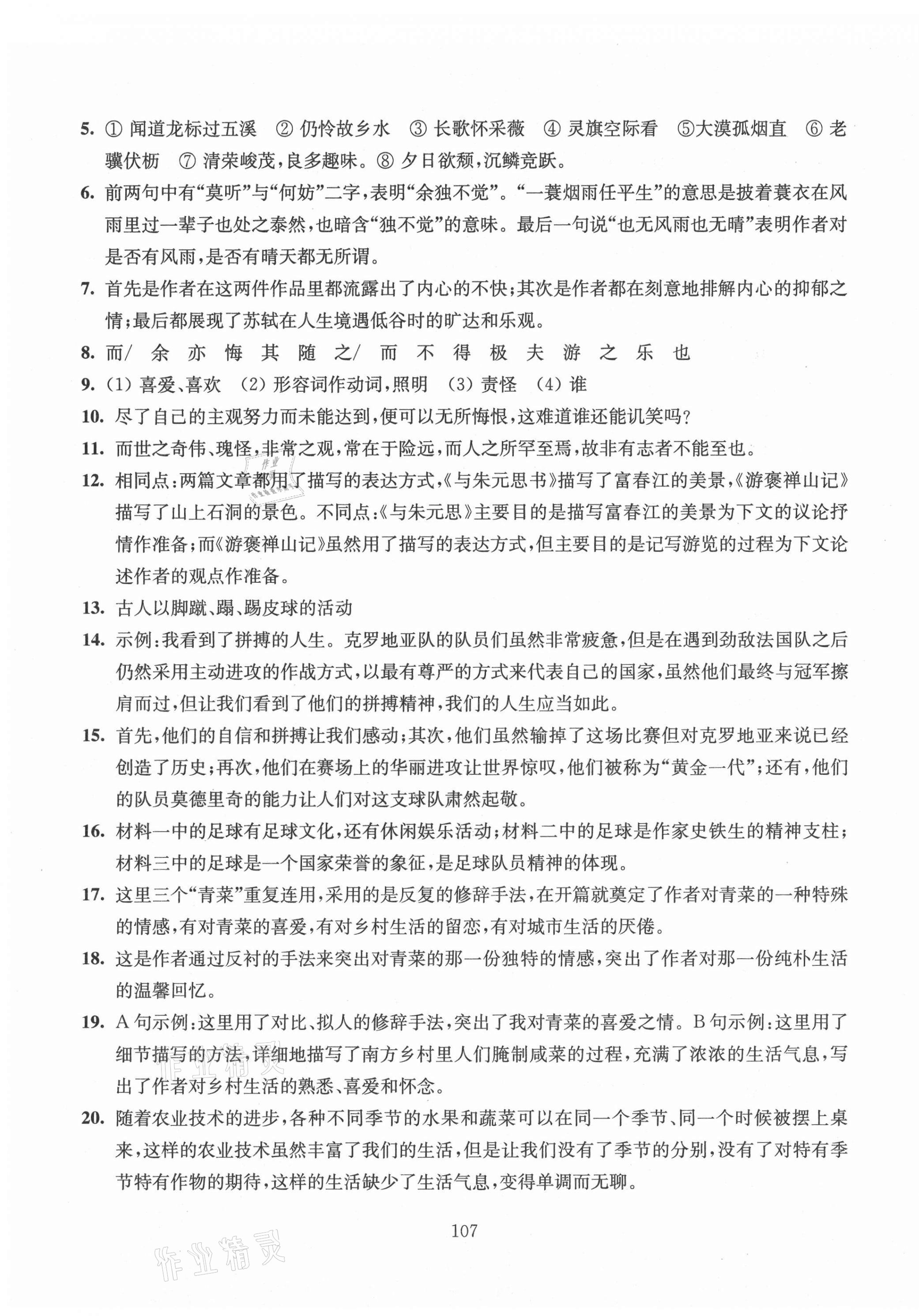 5. ① 闻道龙标过五溪 ② 仍怜故乡水 ③ 长歌怀采薇 ④ 灵旗空际看 ⑤大漠孤烟直 ⑥ 老骥伏枥 ⑦ 清荣峻茂,良多趣味。⑧ 夕日欲颓,沉鳞竞跃。

6. 前两句中有“莫听”与“何妨”二字,表明“余独不觉”。“一蓑烟雨任平生”的意思是披着蓑衣在风雨里过一辈子也处之泰然,也暗含“独不觉”的意味。最后一句说“也无风雨也无晴”表明作者对是否有风雨,是否有晴天都无所谓。

7. 首先是作者在这两件作品里都流露出了内心的不快;其次是作者都在刻意地排解内心的抑郁之情;最后都展现了苏轼在人生境遇低谷时的旷达和乐观。

8. 而/ 余 亦 悔 其 随 之/ 而 不 得 极 夫 游 之 乐 也

9. (1) 喜爱、喜欢 (2) 形容词作动词,照明 (3) 责怪 (4) 谁

10. 尽了自己的主观努力而未能达到,便可以无所悔恨,这难道谁还能讥笑吗?

11. 而世之奇伟、瑰怪,非常之观,常在于险远,而人之所罕至焉,故非有志者不能至也。

12. 相同点:两篇文章都用了描写的表达方式,《与朱元思书》描写了富春江的美景,《游褒禅山记》描写了山上石洞的景色。不同点:《与朱元思》主要目的是描写富春江的美景为下文的议论抒情作准备;而《游褒禅山记》虽然用了描写的表达方式,但主要目的是记写游览的过程为下文论述作者的观点作准备。

13. 古人以脚蹴、蹋、踢皮球的活动

14. 示例:我看到了拼搏的人生。克罗地亚队的队员们虽然非常疲惫,但是在遇到劲敌法国队之后仍然采用主动进攻的作战方式,以最有尊严的方式来代表自己的国家,虽然他们最终与冠军擦肩而过,但让我们看到了他们的拼搏精神,我们的人生应当如此。

15. 首先,他们的自信和拼搏让我们感动;其次,他们虽然输掉了这场比赛但对克罗地亚来说已经创造了历史;再次,他们在赛场上的华丽进攻让世界惊叹,他们被称为“黄金一代”;还有,他们的队员莫德里奇的能力让人们对这支球队肃然起敬。

16. 材料一中的足球有足球文化,还有休闲娱乐活动;材料二中的足球是作家史铁生的精神支柱;材料三中的足球是一个国家荣誉的象征,是足球队员精神的体现。

17. 这里三个“青菜”重复连用,采用的是反复的修辞手法,在开篇就奠定了作者对青菜的一种特殊的情感,有对青菜的喜爱,有对乡村生活的留恋,有对城市生活的厌倦。

18. 这是作者通过反衬的手法来突出对青菜的那一份独特的情感,突出了作者对那一份纯朴生活的温馨回忆。

19. A 句示例:这里用了对比、拟人的修辞手法,突出了我对青菜的喜爱之情。B 句示例:这里用了细节描写的方法,详细地描写了南方乡村里人们腌制咸菜的过程,充满了浓浓的生活气息,写出了作者对乡村生活的熟悉、喜爱和怀念。

20. 随着农业技术的进步,各种不同季节的水果和蔬菜可以在同一个季节、同一个时候被摆上桌来,这样的农业技术虽然丰富了我们的生活,但是让我们没有了季节的分别,没有了对特有季节特有作物的期待,这样的生活缺少了生活气息,变得单调而无聊。

107

作业精灵